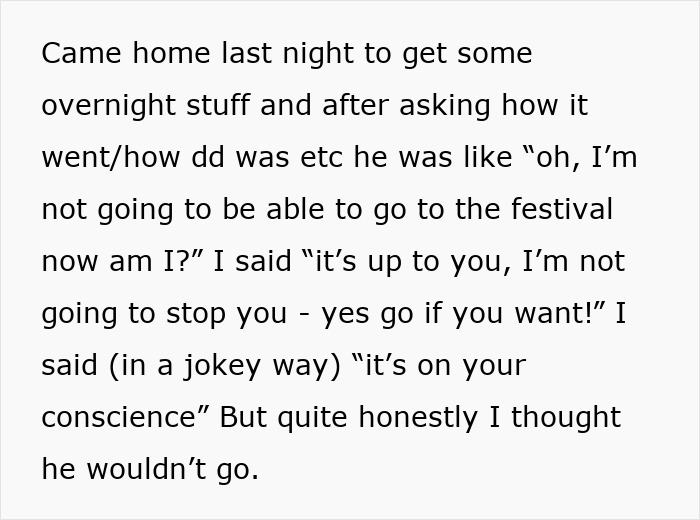 Came home last night to get some overnight stuff and after asking how it went/how dd was etc he was like “oh, I’m not going to be able to go to the festival now am I?” I said “it’s up to you, I’m not going to stop you - yes go if you want!” I said (in a jokey way) “it’s on your conscience” But quite honestly I thought he wouldn’t go.